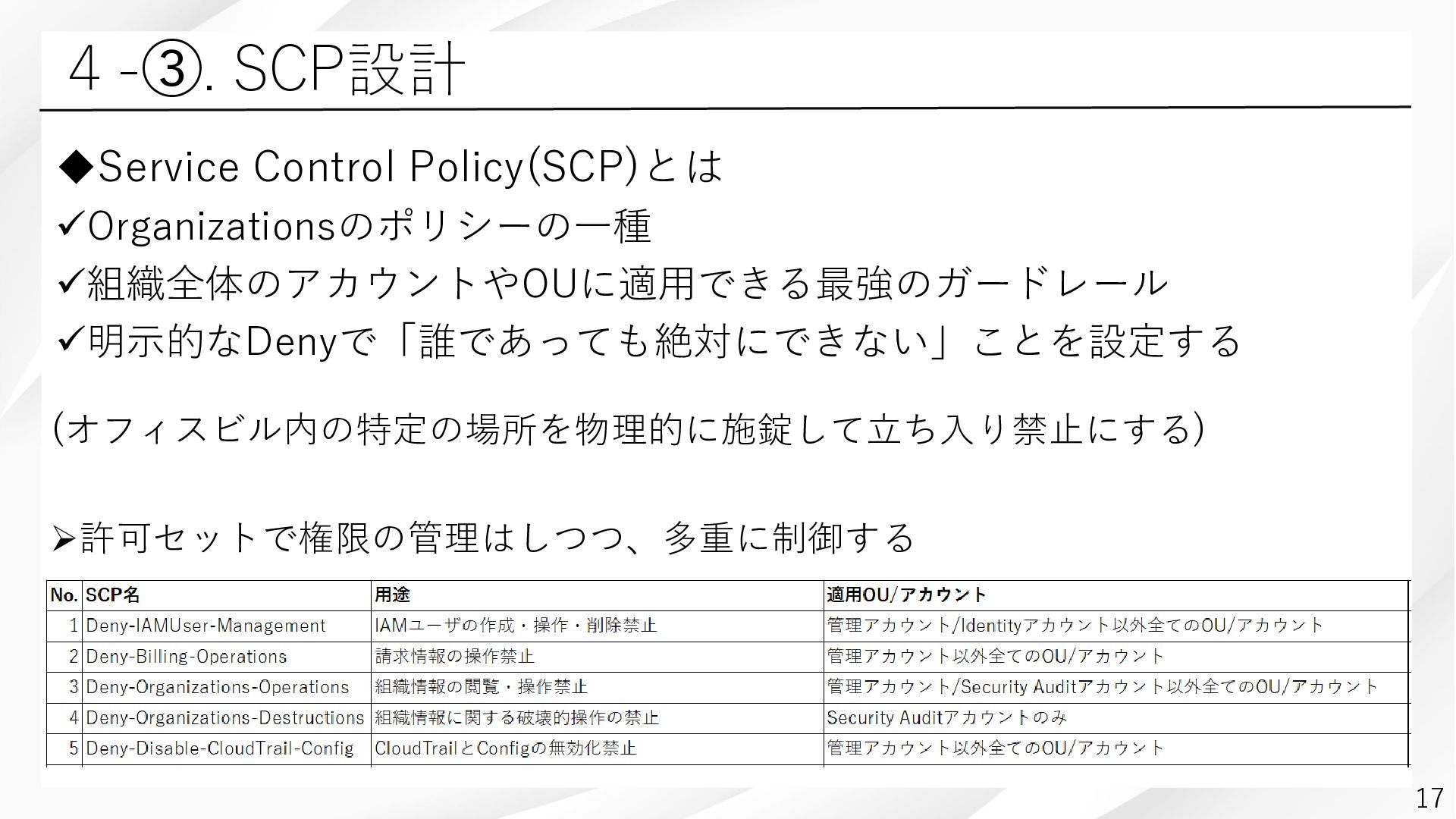 4 -③. SCP設計

◆Service Control Policy(SCP)とは

✓Organizationsのポリシーの一種

✓組織全体のアカウントやOUに適用できる最強のガードレール

✓明示的なDenyで「誰であっても絶対にできない」ことを設定する

(オフィスビル内の特定の場所を物理的に施錠して立ち入り禁止にする)

➢許可セットで権限の管理はしつつ、多重に制御する

| No. | SCP名 | 用途 | 適用OU/アカウント |
|---|---|---|---|
| 1 | Deny-IAMUser-Management | IAMユーザの作成・操作・削除禁止 | 管理アカウント/Identityアカウント以外全てのOU/アカウント |
| 2 | Deny-Billing-Operations | 請求情報の操作禁止 | 管理アカウント以外全てのOU/アカウント |
| 3 | Deny-Organizations-Operations | 組織情報の閲覧・操作禁止 | 管理アカウント/Security Auditアカウント以外全てのOU/アカウント |
| 4 | Deny-Organizations-Destructions | 組織情報に関する破壊的操作の禁止 | Security Auditアカウントのみ |
| 5 | Deny-Disable-CloudTrail-Config | CloudTrailとConfigの無効化禁止 | 管理アカウント以外全てのOU/アカウント |

17